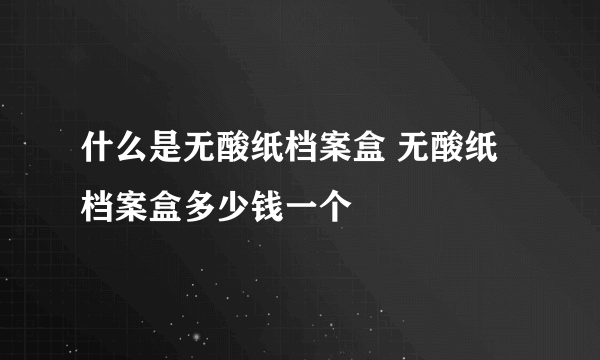 什么是无酸纸档案盒 无酸纸档案盒多少钱一个